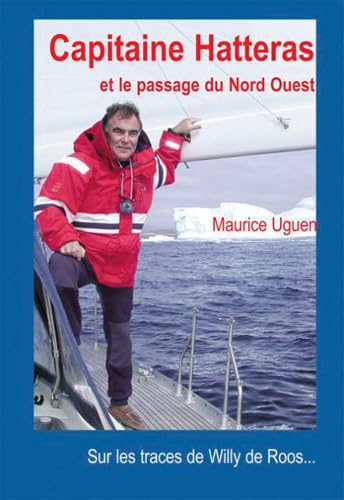 Capitaine Hatteras
et le passage du Nord Ouest

Maurice Uguen

Sur les traces de Willy de Roos...